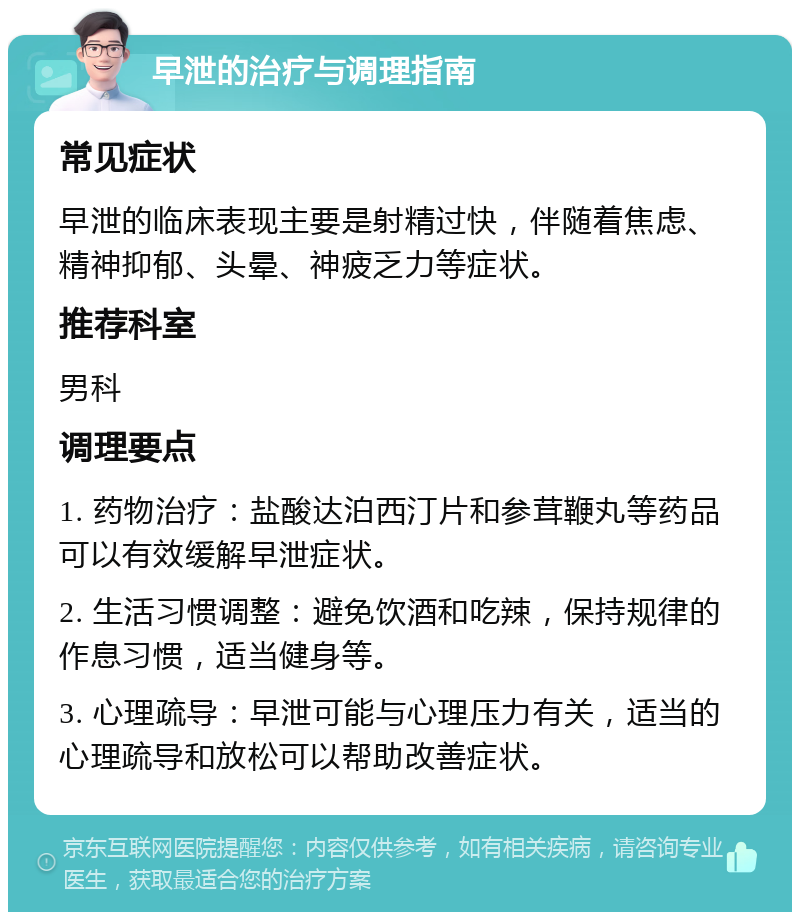 早泄的治疗与调理指南

常见症状

早泄的临床表现主要是射精过快，伴随着焦虑、精神抑郁、头晕、神疲乏力等症状。

推荐科室

男科

调理要点

1. 药物治疗：盐酸达泊西汀片和参茸鞭丸等药品可以有效缓解早泄症状。

2. 生活习惯调整：避免饮酒和吃辣，保持规律的作息习惯，适当健身等。

3. 心理疏导：早泄可能与心理压力有关，适当的心理疏导和放松可以帮助改善症状。

京东互联网医院提醒您：内容仅供参考，如有相关疾病，请咨询专业医生，获取最适合您的治疗方案